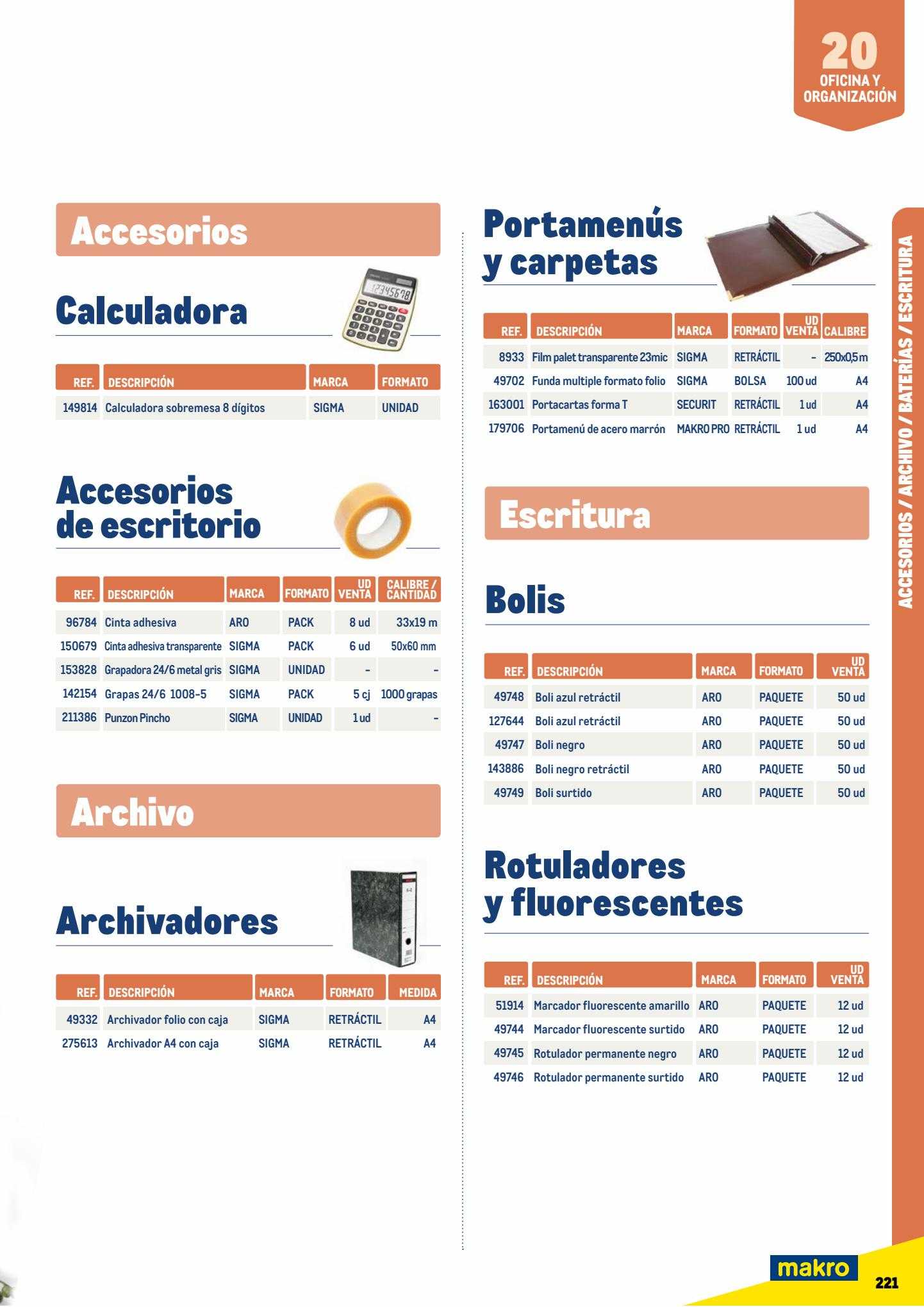 20
OFICINA Y ORGANIZACIÓN

Accesorios

Calculadora

| REF. | DESCRIPCIÓN | MARCA | FORMATO |
|---|---|---|---|
| 149814 | Calculadora sobremesa 8 dígitos | SIGMA | UNIDAD |

Accesorios de escritorio

| REF. | DESCRIPCIÓN | MARCA | FORMATO | UD VENTA | CALIBRE / CANTIDAD |
|---|---|---|---|---|---|
| 96784 | Cinta adhesiva | ARO | PACK | 8 ud | 33x19 m |
| 150679 | Cinta adhesiva transparente | SIGMA | PACK | 6 ud | 50x60 mm |
| 153828 | Grapadora 24/6 metal gris | SIGMA | UNIDAD | - | - |
| 142154 | Grapas 24/6 1008-5 | SIGMA | PACK | 5 cj | 1000 grapas |
| 211386 | Punzon Pincho | SIGMA | UNIDAD | 1 ud | - |

Archivo

Archivadores

| REF. | DESCRIPCIÓN | MARCA | FORMATO | MEDIDA |
|---|---|---|---|---|
| 49332 | Archivador folio con caja | SIGMA | RETRÁCTIL | A4 |
| 275613 | Archivador A4 con caja | SIGMA | RETRÁCTIL | A4 |

Portamenús y carpetas

| REF. | DESCRIPCIÓN | MARCA | FORMATO | UD VENTA | CALIBRE |
|---|---|---|---|---|---|
| 8933 | Film palet transparente 23mic | SIGMA | RETRÁCTIL | - | 250x0,5 m |
| 49702 | Funda multiple formato folio | SIGMA | BOLSA | 100 ud | A4 |
| 163001 | Portacartas forma T | SECURIT | RETRÁCTIL | 1 ud | A4 |
| 179706 | Portamenú de acero marrón | MAKRO PRO | RETRÁCTIL | 1 ud | A4 |

Escritura

Bolis

| REF. | DESCRIPCIÓN | MARCA | FORMATO | UD VENTA |
|---|---|---|---|---|
| 49748 | Boli azul retráctil | ARO | PAQUETE | 50 ud |
| 127644 | Boli azul retráctil | ARO | PAQUETE | 50 ud |
| 49747 | Boli negro | ARO | PAQUETE | 50 ud |
| 143886 | Boli negro retráctil | ARO | PAQUETE | 50 ud |
| 49749 | Boli surtido | ARO | PAQUETE | 50 ud |

Rotuladores y fluorescentes

| REF. | DESCRIPCIÓN | MARCA | FORMATO | UD VENTA |
|---|---|---|---|---|
| 51914 | Marcador fluorescente amarillo | ARO | PAQUETE | 12 ud |
| 49744 | Marcador fluorescente surtido | ARO | PAQUETE | 12 ud |
| 49745 | Rotulador permanente negro | ARO | PAQUETE | 12 ud |
| 49746 | Rotulador permanente surtido | ARO | PAQUETE | 12 ud |

ACCESORIOS / ARCHIVO / BATERÍAS / ESCRITURA

makro
221